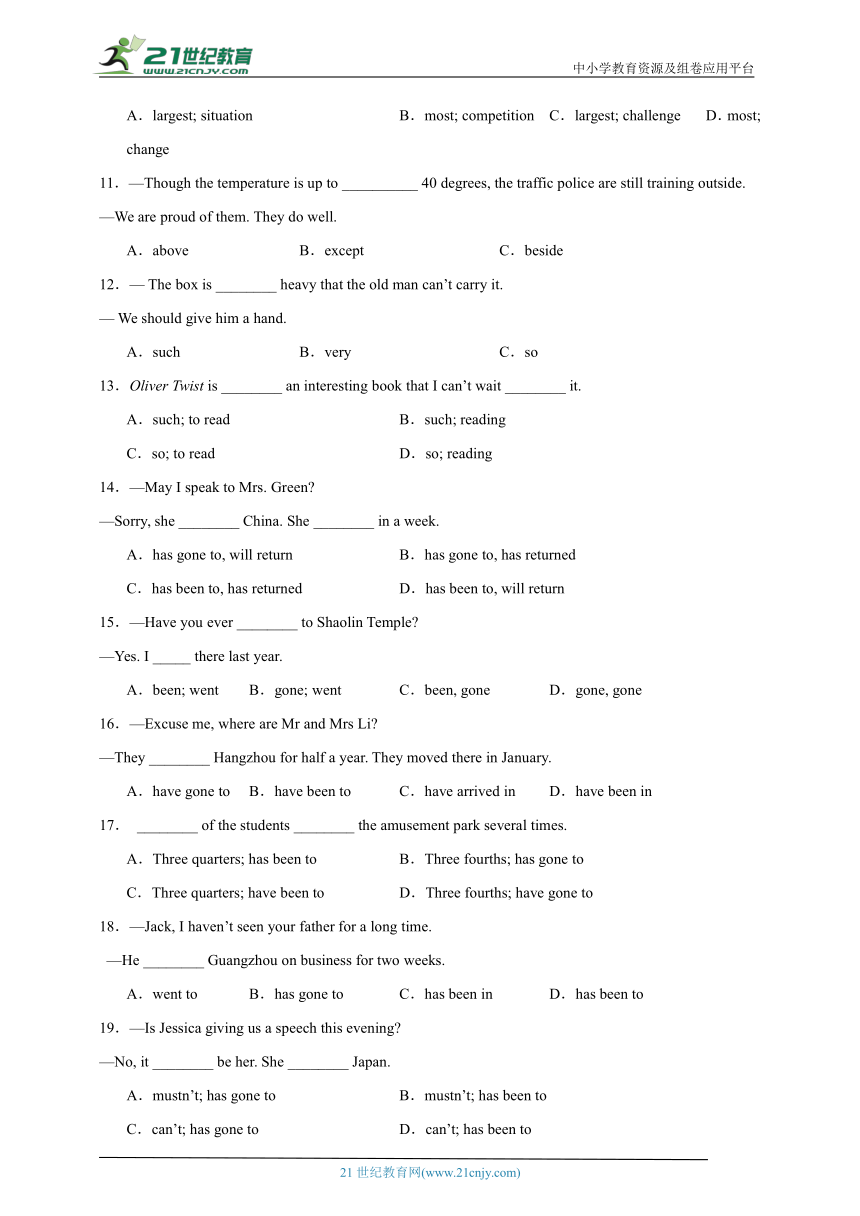 21世纪教育
www.21cnjy.com
中小学教育资源及组卷应用平台

A．largest; situation B．most; competition C．largest; challenge D．most; change

11．—Though the temperature is up to __________ 40 degrees, the traffic police are still training outside.

—We are proud of them. They do well.

A．above B．except C．beside

12．— The box is ________ heavy that the old man can’t carry it.

— We should give him a hand.

A．such B．very C．so

13．Oliver Twist is ________ an interesting book that I can’t wait ________ it.

A．such; to read B．such; reading

C．so; to read D．so; reading

14．—May I speak to Mrs. Green?

—Sorry, she ________ China. She ________ in a week.

A．has gone to, will return B．has gone to, has returned

C．has been to, has returned D．has been to, will return

15．—Have you ever ________ to Shaolin Temple?

—Yes. I _____ there last year.

A．been; went B．gone; went C．been, gone D．gone, gone

16．—Excuse me, where are Mr and Mrs Li?

—They ________ Hangzhou for half a year. They moved there in January.

A．have gone to B．have been to C．have arrived in D．have been in

17． ________ of the students ________ the amusement park several times.

A．Three quarters; has been to B．Three fourths; has gone to

C．Three quarters; have been to D．Three fourths; have gone to

18．—Jack, I haven’t seen your father for a long time.

—He ________ Guangzhou on business for two weeks.

A．went to B．has gone to C．has been in D．has been to

19．—Is Jessica giving us a speech this evening?

—No, it ________ be her. She ________ Japan.

A．mustn’t; has gone to B．mustn’t; has been to

C．can’t; has gone to D．can’t; has been to

21 世纪教育网(www.21cnjy.com)